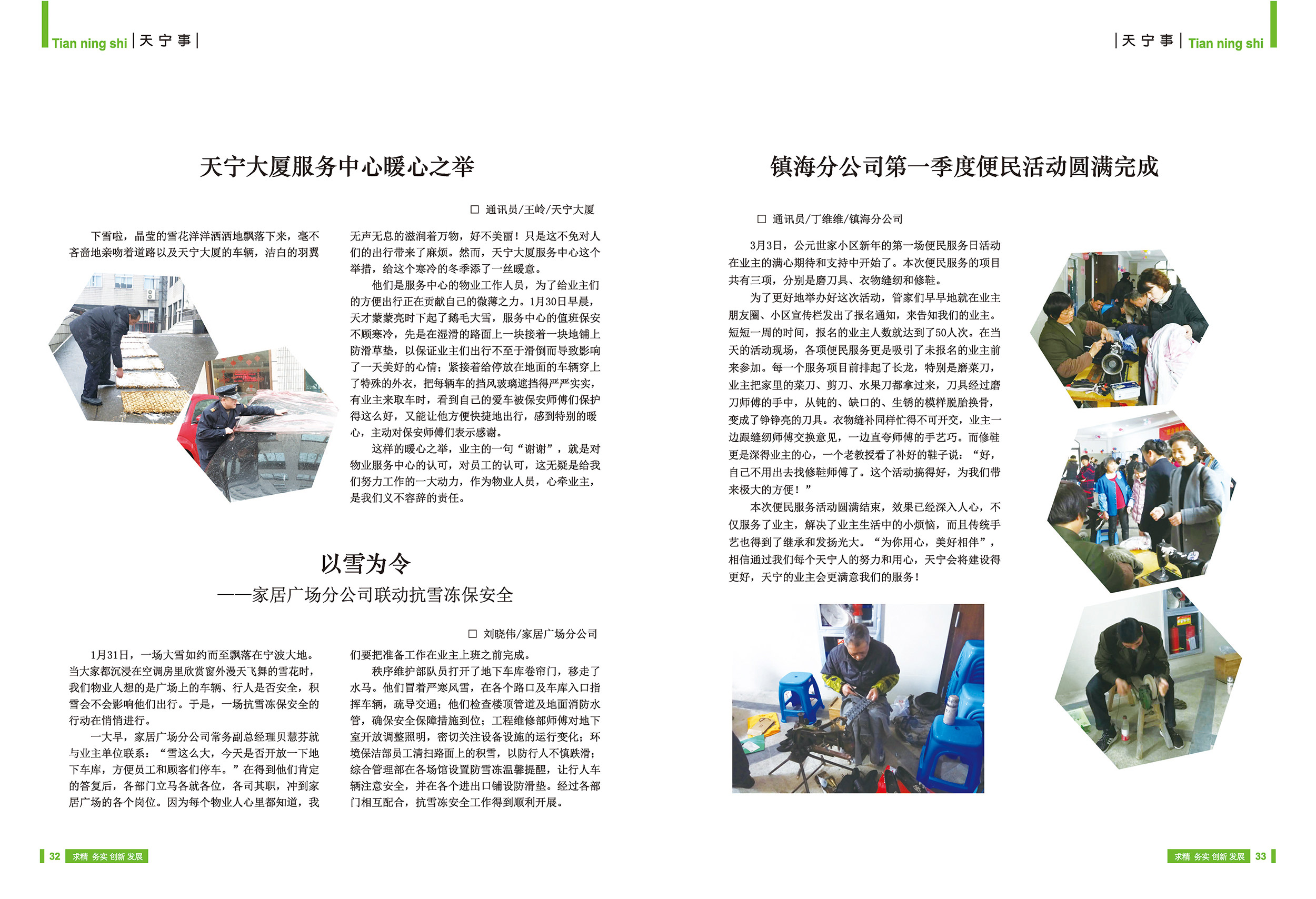 Tian ning shi | 天 宁 事 |

天宁大厦服务中心暖心之举

□ 通讯员/王岭/天宁大厦

下雪啦，晶莹的雪花洋洋洒洒地飘落下来，毫不吝啬地亲吻着道路以及天宁大厦的车辆，洁白的羽翼无声无息的滋润着万物，好不美丽！只是这不免对人们的出行带来了麻烦。然而，天宁大厦服务中心这个举措，给这个寒冷的冬季添了一丝暖意。

他们是服务中心的物业工作人员，为了给业主们的方便出行正在贡献自己的微薄之力。1月30日早晨，天才蒙蒙亮时下起了鹅毛大雪，服务中心的值班保安不顾寒冷，先是在湿滑的路面上一块接着一块地铺上防滑草垫，以保证业主们出行不至于滑倒而导致影响了一天美好的心情；紧接着给停放在地面的车辆穿上了特殊的外衣，把每辆车的挡风玻璃遮挡得严严实实，有业主来取车时，看到自己的爱车被保安师傅们保护得这么好，又能让他方便快捷地出行，感到特别的暖心，主动对保安师傅们表示感谢。

这样的暖心之举，业主的一句“谢谢”，就是对物业服务中心的认可，对员工的认可，这无疑是给我们努力工作的一大动力，作为物业人员，心牵业主，是我们义不容辞的责任。

以雪为令
——家居广场分公司联动抗雪冻保安全

□ 刘晓伟/家居广场分公司

1月31日，一场大雪如约而至飘落在宁波大地。当大家都沉浸在空调房里欣赏窗外漫天飞舞的雪花时，我们物业人想的是广场上的车辆、行人是否安全，积雪会不会影响他们出行。于是，一场抗雪冻保安全的行动在悄悄进行。

一大早，家居广场分公司常务副总经理贝慧芬就与业主单位联系：“雪这么大，今天是否开放一下地下车库，方便员工和顾客们停车。”在得到他们肯定的答复后，各部门立马各就各位，各司其职，冲到家居广场的各个岗位。因为每个物业人心里都知道，我们要把准备工作在业主上班之前完成。

秩序维护部队员打开了地下车库卷帘门，移走了水马。他们冒着严寒风雪，在各个路口及车库入口指挥车辆，疏导交通；他们检查楼顶管道及地面消防水管，确保安全保障措施到位；工程维修部师傅对地下室开放调整照明，密切关注设备设施的运行变化；环境保洁部员工清扫路面上的积雪，以防行人不慎跌滑；综合管理部在各场馆设置防雪冻温馨提醒，让行人车辆注意安全，并在各个进出口铺设防滑垫。经过各部门相互配合，抗雪冻安全工作得到顺利开展。

32 求精 务实 创新 发展

| 天 宁 事 | Tian ning shi

镇海分公司第一季度便民活动圆满完成

□ 通讯员/丁维维/镇海分公司

3月3日，公元世家小区新年的第一场便民服务日活动在业主的满心期待和支持中开始了。本次便民服务的项目共有三项，分别是磨刀具、衣物缝纫和修鞋。

为了更好地举办好这次活动，管家们早早地就在业主朋友圈、小区宣传栏发出了报名通知，来告知我们的业主。短短一周的时间，报名的业主人数就达到了50人次。在当天的活动现场，各项便民服务更是吸引了未报名的业主前来参加。每一个服务项目前排起了长龙，特别是磨菜刀，业主把家里的菜刀、剪刀、水果刀都拿过来，刀具经过磨刀师傅的手中，从钝的、缺口的、生锈的模样脱胎换骨，变成了铮铮亮的刀具。衣物缝补同样忙得不可开交，业主一边跟缝纫师傅交换意见，一边直夸师傅的手艺巧。而修鞋更是深得业主的心，一个老教授看了补好的鞋子说：“好，自己不用出去找修鞋师傅了。这个活动搞得好，为我们带来极大的方便！”

本次便民服务活动圆满结束，效果已经深入人心，不仅服务了业主，解决了业主生活中的小烦恼，而且传统手艺也得到了继承和发扬光大。“为你用心，美好相伴”，相信通过我们每个天宁人的努力和用心，天宁会将建设得更好，天宁的业主会更满意我们的服务！

求精 务实 创新 发展 33